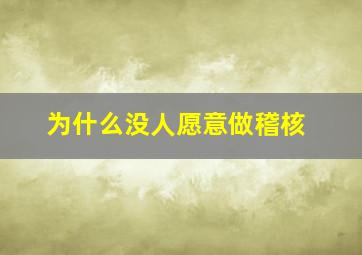 为什么没人愿意做稽核